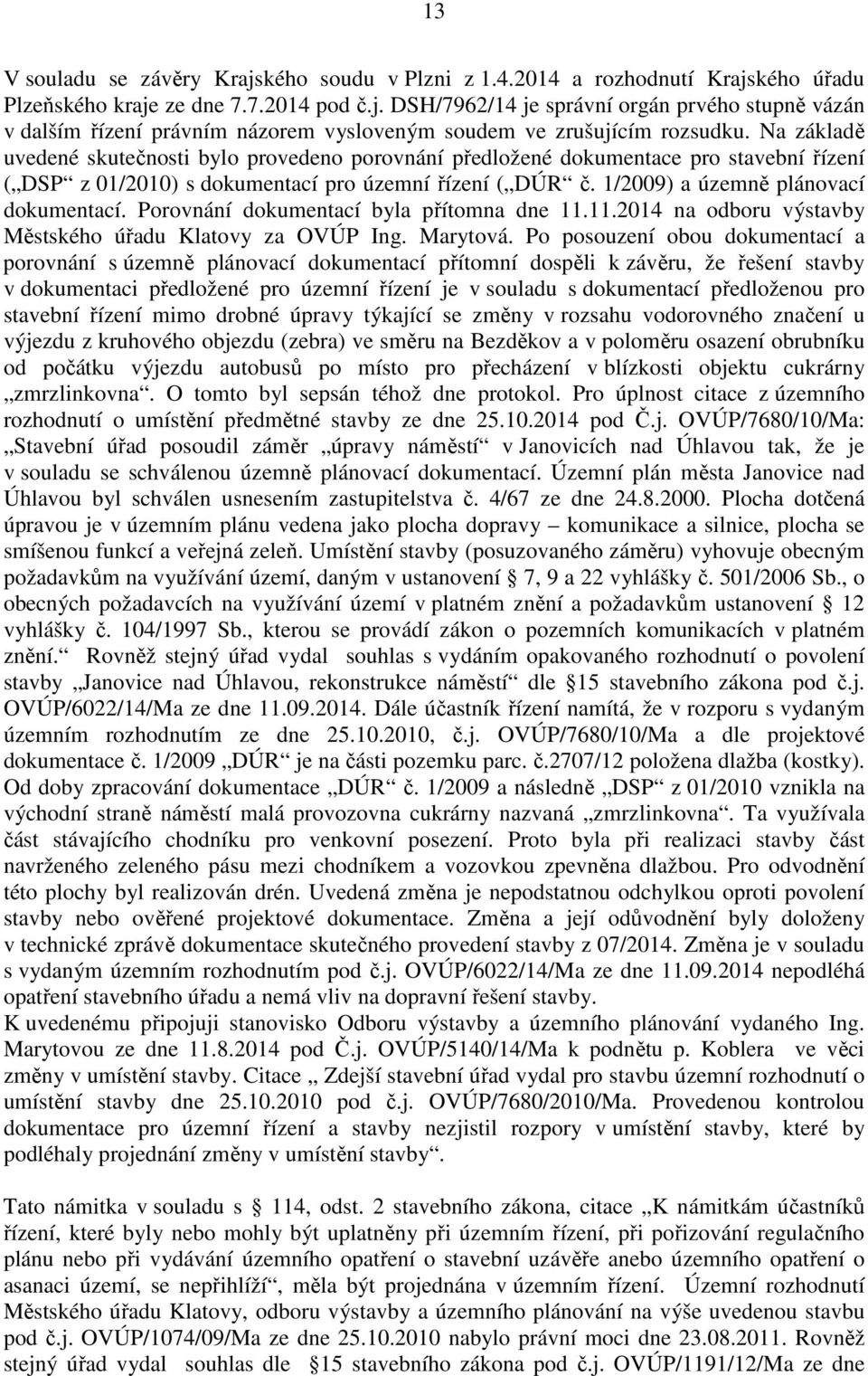 13

V souladu se závěry Krajského soudu v Plzni z 1.4.2014 a rozhodnutí Krajského úřadu Plzeňského kraje ze dne 7.7.2014 pod č.j. DSH/7962/14 je správní orgán prvého stupně vázán v dalším řízení právním názorem vysloveným soudem ve zrušujícím rozsudku. Na základě uvedené skutečnosti bylo provedeno porovnání předložené dokumentace pro stavební řízení („DSP“ z 01/2010) s dokumentací pro územní řízení („DÚR“ č. 1/2009) a územně plánovací dokumentací. Porovnání dokumentací byla přítomna dne 11.11.2014 na odboru výstavby Městského úřadu Klatovy za OVÚP Ing. Marytová. Po posouzení obou dokumentací a porovnání s územně plánovací dokumentací přítomní dospěli k závěru, že řešení stavby v dokumentaci předložené pro územní řízení je v souladu s dokumentací předloženou pro stavební řízení mimo drobné úpravy týkající se změny v rozsahu vodorovného značení u výjezdu z kruhového objezdu (zebra) ve směru na Bezděkov a v poloměru osazení obrubníku od počátku výjezdu autobusů po místo pro přecházení v blízkosti objektu cukrárny „zmrzlinkovna“. O tomto byl sepsán téhož dne protokol. Pro úplnost citace z územního rozhodnutí o umístění předmětné stavby ze dne 25.10.2014 pod Č.j. OVÚP/7680/10/Ma: „Stavební úřad posoudil záměr „úpravy náměstí“ v Janovicích nad Úhlavou tak, že je v souladu se schválenou územně plánovací dokumentací. Územní plán města Janovice nad Úhlavou byl schválen usnesením zastupitelstva č. 4/67 ze dne 24.8.2000. Plocha dotčená úpravou je v územním plánu vedena jako plocha dopravy – komunikace a silnice, plocha se smíšenou funkcí a veřejná zeleň. Umístění stavby (posuzovaného záměru) vyhovuje obecným požadavkům na využívání území, daným v ustanovení § 7, 9 a 22 vyhlášky č. 501/2006 Sb., o obecných požadavcích na využívání území v platném znění a požadavkům ustanovení § 12 vyhlášky č. 104/1997 Sb., kterou se provádí zákon o pozemních komunikacích v platném znění.“ Rovněž stejný úřad vydal souhlas s vydáním opakovaného rozhodnutí o povolení stavby „Janovice nad Úhlavou, rekonstrukce náměstí“ dle §15 stavebního zákona pod č.j. OVÚP/6022/14/Ma ze dne 11.09.2014. Dále účastník řízení namítá, že v rozporu s vydaným územním rozhodnutím ze dne 25.10.2010, č.j. OVÚP/7680/10/Ma a dle projektové dokumentace č. 1/2009 „DÚR“ je na části pozemku parc. č.2707/12 položena dlažba (kostky). Od doby zpracování dokumentace „DÚR“ č. 1/2009 a následně „DSP“ z 01/2010 vznikla na východní straně náměstí malá provozovna cukrárny nazvaná „zmrzlinkovna“. Ta využívala část stávajícího chodníku pro venkovní posezení. Proto byla při realizaci stavby část navrženého zeleného pásu mezi chodníkem a vozovkou zpevněna dlažbou. Pro odvodnění této plochy byl realizován drén. Uvedená změna je nepodstatnou odchylkou oproti povolení stavby nebo ověřené projektové dokumentace. Změna a její odůvodnění byly doloženy v technické zprávě dokumentace skutečného provedení stavby z 07/2014. Změna je v souladu s vydaným územním rozhodnutím pod č.j. OVÚP/6022/14/Ma ze dne 11.09.2014 nepodléhá opatření stavebního úřadu a nemá vliv na dopravní řešení stavby.
K uvedenému připojuji stanovisko Odboru výstavby a územního plánování vydaného Ing. Marytovou ze dne 11.8.2014 pod Č.j. OVÚP/5140/14/Ma k podnětu p. Koblera ve věci změny v umístění stavby. Citace „ Zdejší stavební úřad vydal pro stavbu územní rozhodnutí o umístění stavby dne 25.10.2010 pod č.j. OVÚP/7680/2010/Ma. Provedenou kontrolou dokumentace pro územní řízení a stavby nezjistil rozpory v umístění stavby, které by podléhaly projednání změny v umístění stavby“.

Tato námitka v souladu s § 114, odst. 2 stavebního zákona, citace „K námitkám účastníků řízení, které byly nebo mohly být uplatněny při územním řízení, při pořizování regulačního plánu nebo při vydávání územního opatření o stavební uzávěře anebo územního opatření o asanaci území, se nepřihlíží“, měla být projednána v územním řízení. Územní rozhodnutí Městského úřadu Klatovy, odboru výstavby a územního plánování na výše uvedenou stavbu pod č.j. OVÚP/1074/09/Ma ze dne 25.10.2010 nabylo právní moci dne 23.08.2011. Rovněž stejný úřad vydal souhlas dle §15 stavebního zákona pod č.j. OVÚP/1191/12/Ma ze dne